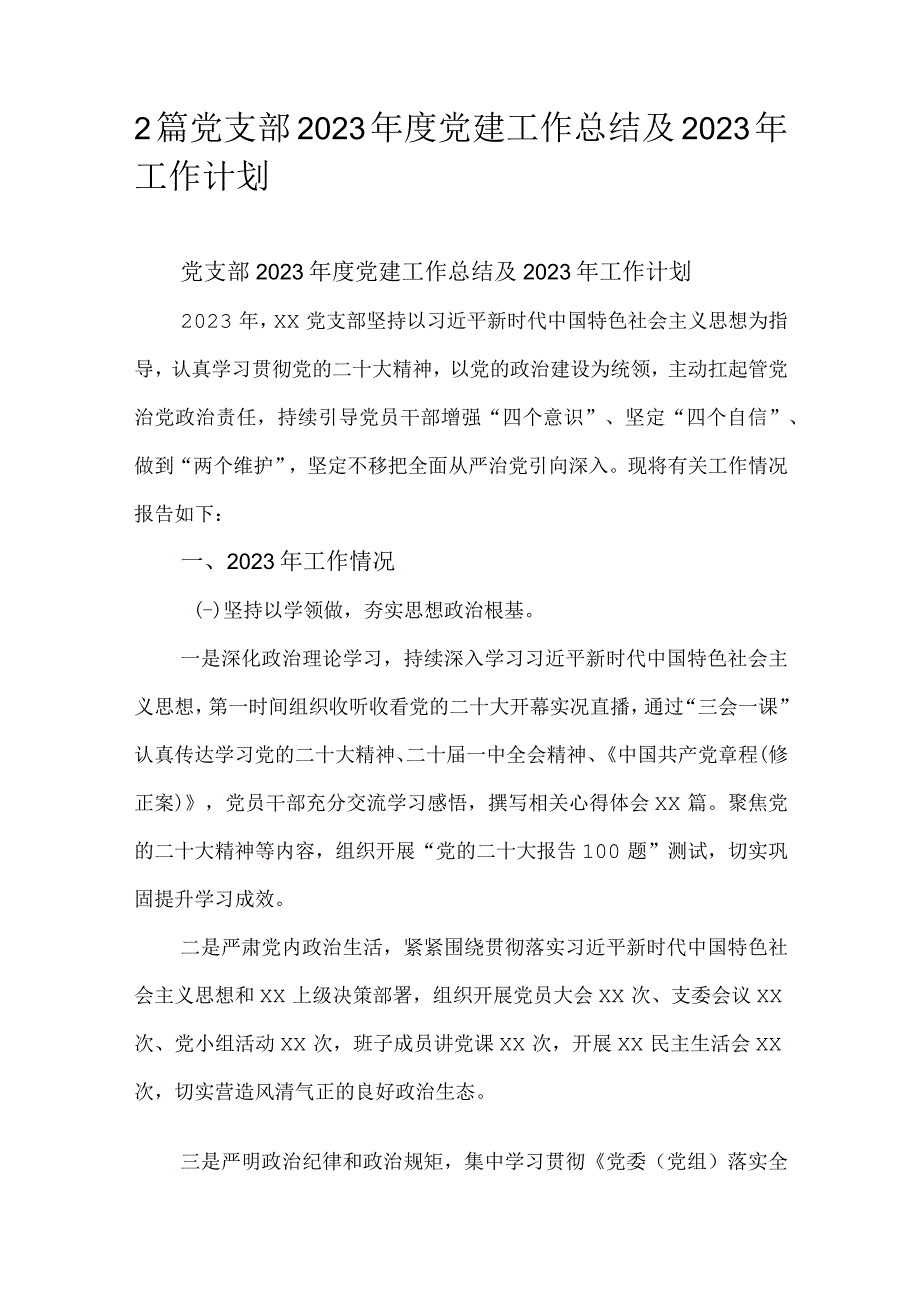 2篇党支部2023年度党建工作总结及2023年工作计划

党支部2023年度党建工作总结及2023年工作计划

2023年，XX党支部坚持以习近平新时代中国特色社会主义思想为指导，认真学习贯彻党的二十大精神，以党的政治建设为统领，主动扛起管党治党政治责任，持续引导党员干部增强“四个意识”、坚定“四个自信”、做到“两个维护”，坚定不移把全面从严治党引向深入。现将有关工作情况报告如下：

一、2023年工作情况

(-)坚持以学领做，夯实思想政治根基。

一是深化政治理论学习，持续深入学习习近平新时代中国特色社会主义思想，第一时间组织收听收看党的二十大开幕实况直播，通过“三会一课”认真传达学习党的二十大精神、二十届一中全会精神、《中国共产党章程(修正案)》，党员干部充分交流学习感悟，撰写相关心得体会XX篇。聚焦党的二十大精神等内容，组织开展“党的二十大报告100题”测试，切实巩固提升学习成效。

二是严肃党内政治生活，紧紧围绕贯彻落实习近平新时代中国特色社会主义思想和XX上级决策部署，组织开展党员大会XX次、支委会议XX次、党小组活动XX次，班子成员讲党课XX次，开展XX民主生活会XX次，切实营造风清气正的良好政治生态。

三是严明政治纪律和政治规矩，集中学习贯彻《党委（党组）落实全